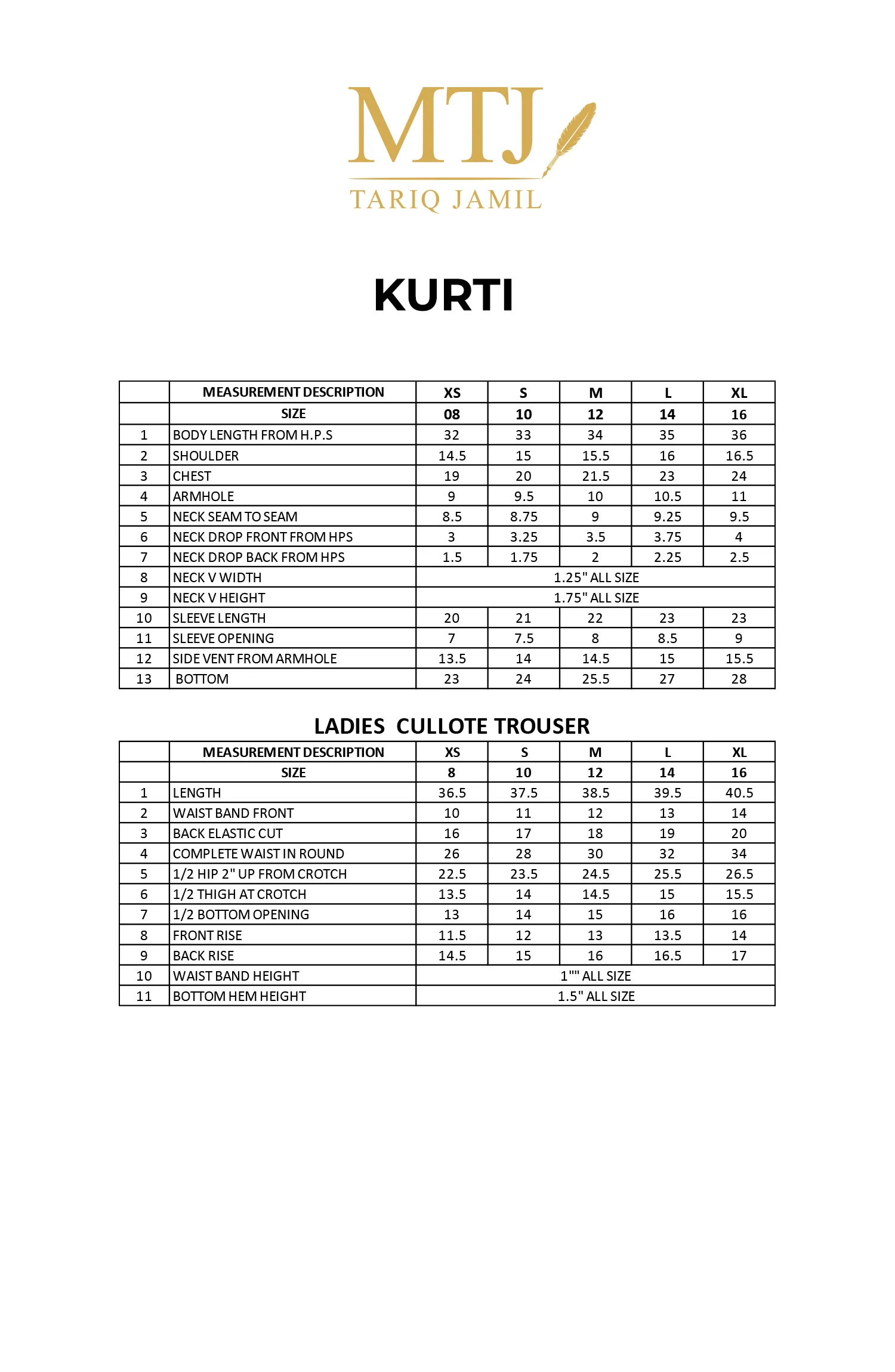 MTJ
TARIQ JAMIL

KURTI

|  | MEASUREMENT DESCRIPTION | XS | S | M | L | XL |
|---|---|---|---|---|---|---|
|  | SIZE | 08 | 10 | 12 | 14 | 16 |
| 1 | BODY LENGTH FROM H.P.S | 32 | 33 | 34 | 35 | 36 |
| 2 | SHOULDER | 14.5 | 15 | 15.5 | 16 | 16.5 |
| 3 | CHEST | 19 | 20 | 21.5 | 23 | 24 |
| 4 | ARMHOLE | 9 | 9.5 | 10 | 10.5 | 11 |
| 5 | NECK SEAM TO SEAM | 8.5 | 8.75 | 9 | 9.25 | 9.5 |
| 6 | NECK DROP FRONT FROM HPS | 3 | 3.25 | 3.5 | 3.75 | 4 |
| 7 | NECK DROP BACK FROM HPS | 1.5 | 1.75 | 2 | 2.25 | 2.5 |
| 8 | NECK V WIDTH | 1.25" ALL SIZE |  |  |  |  |
| 9 | NECK V HEIGHT | 1.75" ALL SIZE |  |  |  |  |
| 10 | SLEEVE LENGTH | 20 | 21 | 22 | 23 | 23 |
| 11 | SLEEVE OPENING | 7 | 7.5 | 8 | 8.5 | 9 |
| 12 | SIDE VENT FROM ARMHOLE | 13.5 | 14 | 14.5 | 15 | 15.5 |
| 13 | BOTTOM | 23 | 24 | 25.5 | 27 | 28 |

LADIES CULLOTE TROUSER

|  | MEASUREMENT DESCRIPTION | XS | S | M | L | XL |
|---|---|---|---|---|---|---|
|  | SIZE | 8 | 10 | 12 | 14 | 16 |
| 1 | LENGTH | 36.5 | 37.5 | 38.5 | 39.5 | 40.5 |
| 2 | WAIST BAND FRONT | 10 | 11 | 12 | 13 | 14 |
| 3 | BACK ELASTIC CUT | 16 | 17 | 18 | 19 | 20 |
| 4 | COMPLETE WAIST IN ROUND | 26 | 28 | 30 | 32 | 34 |
| 5 | 1/2 HIP 2" UP FROM CROTCH | 22.5 | 23.5 | 24.5 | 25.5 | 26.5 |
| 6 | 1/2 THIGH AT CROTCH | 13.5 | 14 | 14.5 | 15 | 15.5 |
| 7 | 1/2 BOTTOM OPENING | 13 | 14 | 15 | 16 | 16 |
| 8 | FRONT RISE | 11.5 | 12 | 13 | 13.5 | 14 |
| 9 | BACK RISE | 14.5 | 15 | 16 | 16.5 | 17 |
| 10 | WAIST BAND HEIGHT | 1"" ALL SIZE |  |  |  |  |
| 11 | BOTTOM HEM HEIGHT | 1.5" ALL SIZE |  |  |  |  |